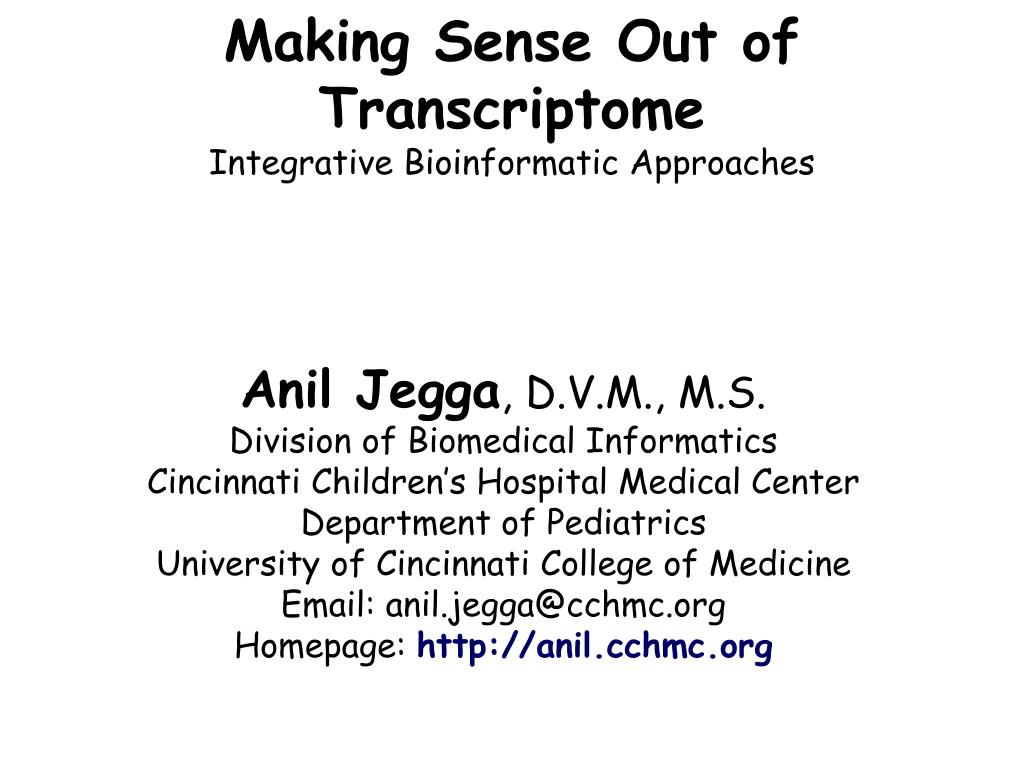 Making Sense Out of Transcriptome
Integrative Bioinformatic Approaches

Anil Jegga, D.V.M., M.S.
Division of Biomedical Informatics
Cincinnati Children's Hospital Medical Center
Department of Pediatrics
University of Cincinnati College of Medicine
Email: anil.jegga@cchmc.org
Homepage: http://anil.cchmc.org